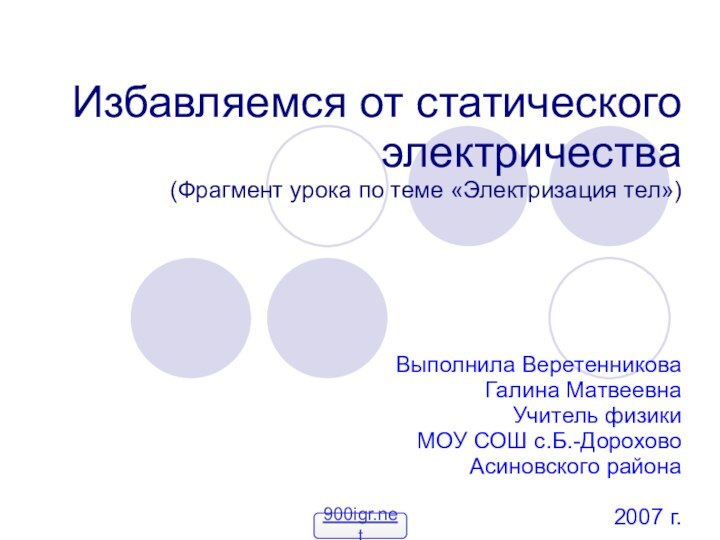 Избавляемся от статического электричества
(Фрагмент урока по теме «Электризация тел»)

Выполнила Веретенникова
Галина Матвеевна
Учитель физики
МОУ СОШ с.Б.-Дорохово
Асиновского района

2007 г.

900igr.net